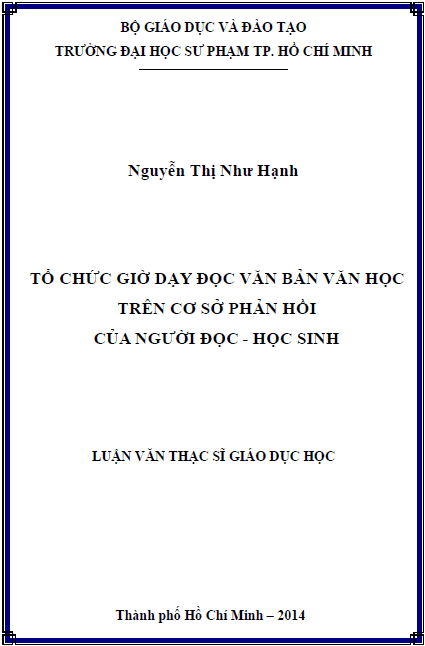 BỘ GIÁO DỤC VÀ ĐÀO TẠO
TRƯỜNG ĐẠI HỌC SƯ PHẠM TP. HỒ CHÍ MINH

Nguyễn Thị Như Hạnh

TỔ CHỨC GIỜ DẠY ĐỌC VĂN BẢN VĂN HỌC
TRÊN CƠ SỞ PHẢN HỒI
CỦA NGƯỜI ĐỌC - HỌC SINH

LUẬN VĂN THẠC SĨ GIÁO DỤC HỌC

Thành phố Hồ Chí Minh – 2014